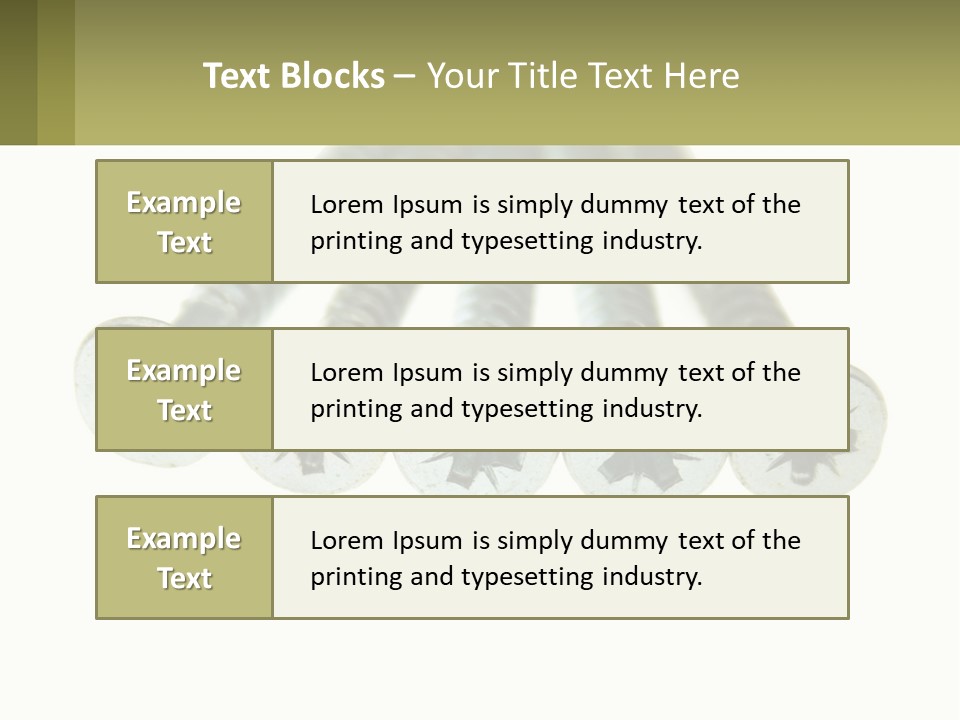 Text Blocks – Your Title Text Here

Example Text

Lorem Ipsum is simply dummy text of the printing and typesetting industry.

Example Text

Lorem Ipsum is simply dummy text of the printing and typesetting industry.

Example Text

Lorem Ipsum is simply dummy text of the printing and typesetting industry.